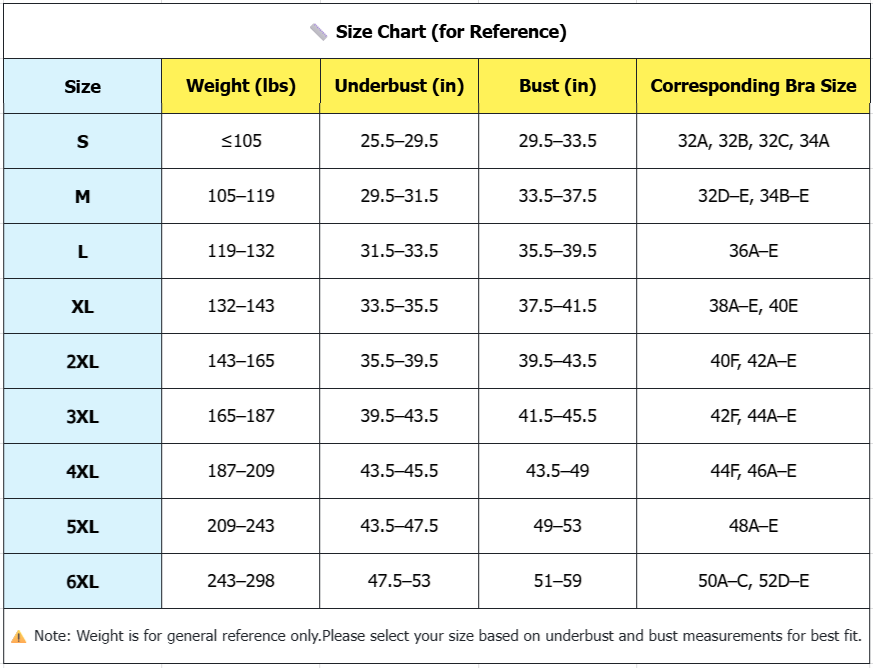 Size Chart (for Reference)

| Size | Weight (lbs) | Underbust (in) | Bust (in) | Corresponding Bra Size |
|---|---|---|---|---|
| S | ≤105 | 25.5–29.5 | 29.5–33.5 | 32A, 32B, 32C, 34A |
| M | 105–119 | 29.5–31.5 | 33.5–37.5 | 32D–E, 34B–E |
| L | 119–132 | 31.5–33.5 | 35.5–39.5 | 36A–E |
| XL | 132–143 | 33.5–35.5 | 37.5–41.5 | 38A–E, 40E |
| 2XL | 143–165 | 35.5–39.5 | 39.5–43.5 | 40F, 42A–E |
| 3XL | 165–187 | 39.5–43.5 | 41.5–45.5 | 42F, 44A–E |
| 4XL | 187–209 | 43.5–45.5 | 43.5–49 | 44F, 46A–E |
| 5XL | 209–243 | 43.5–47.5 | 49–53 | 48A–E |
| 6XL | 243–298 | 47.5–53 | 51–59 | 50A–C, 52D–E |

Note: Weight is for general reference only.Please select your size based on underbust and bust measurements for best fit.